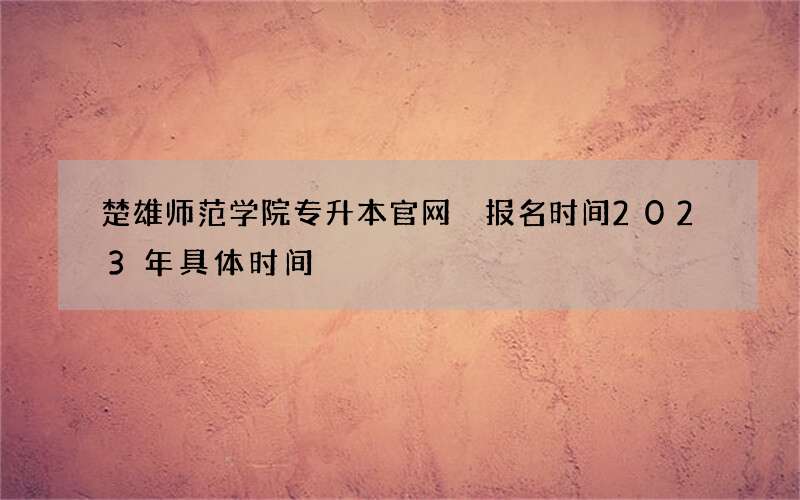 楚雄师范学院专升本官网 报名时间2023年具体时间